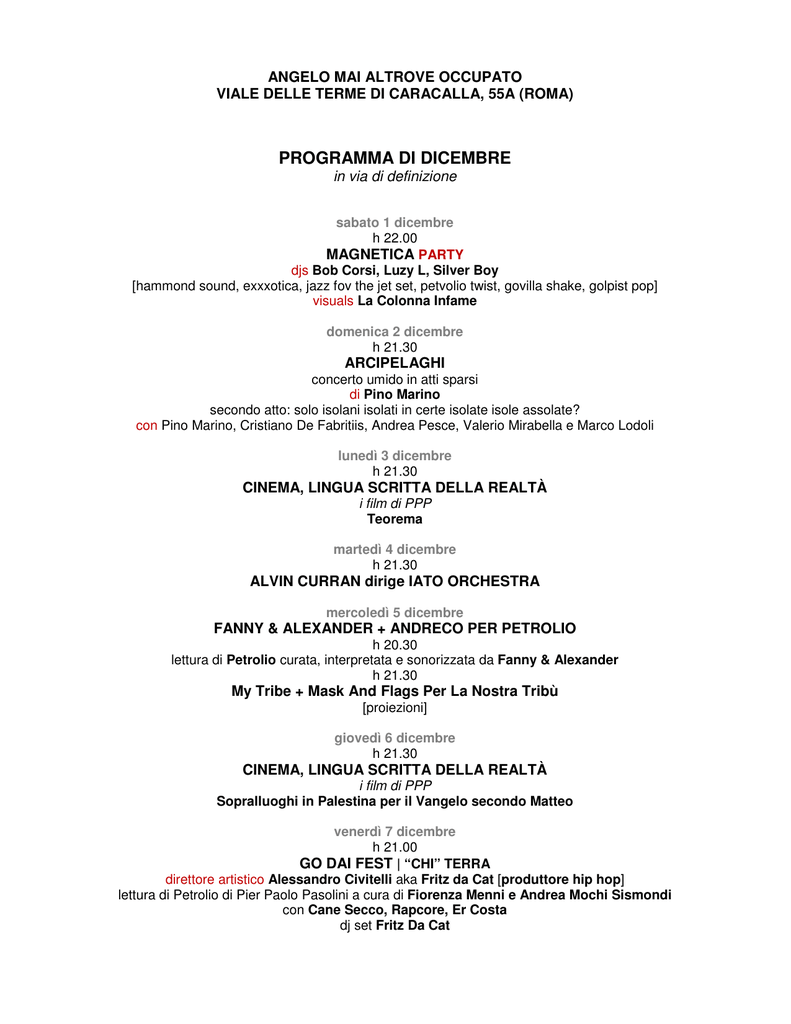 ANGELO MAI ALTROVE OCCUPATO
VIALE DELLE TERME DI CARACALLA, 55A (ROMA)

PROGRAMMA DI DICEMBRE
in via di definizione

sabato 1 dicembre
h 22.00
MAGNETICA PARTY
djs Bob Corsi, Luzy L, Silver Boy
[hammond sound, exxxotica, jazz fov the jet set, petvolio twist, govilla shake, golpist pop]
visuals La Colonna Infame

domenica 2 dicembre
h 21.30
ARCIPELAGHI
concerto umido in atti sparsi
di Pino Marino
secondo atto: solo isolani isolati in certe isolate isole assolate?
con Pino Marino, Cristiano De Fabritiis, Andrea Pesce, Valerio Mirabella e Marco Lodoli

lunedì 3 dicembre
h 21.30
CINEMA, LINGUA SCRITTA DELLA REALTÀ
i film di PPP
Teorema

martedì 4 dicembre
h 21.30
ALVIN CURRAN dirige IATO ORCHESTRA

mercoledì 5 dicembre
FANNY & ALEXANDER + ANDRECO PER PETROLIO
h 20.30
lettura di Petrolio curata, interpretata e sonorizzata da Fanny & Alexander
h 21.30
My Tribe + Mask And Flags Per La Nostra Tribù
[proiezioni]

giovedì 6 dicembre
h 21.30
CINEMA, LINGUA SCRITTA DELLA REALTÀ
i film di PPP
Sopralluoghi in Palestina per il Vangelo secondo Matteo

venerdì 7 dicembre
h 21.00
GO DAI FEST | "CHI" TERRA
direttore artistico Alessandro Civitelli aka Fritz da Cat [produttore hip hop]
lettura di Petrolio di Pier Paolo Pasolini a cura di Fiorenza Menni e Andrea Mochi Sismondi
con Cane Secco, Rapcore, Er Costa
dj set Fritz Da Cat